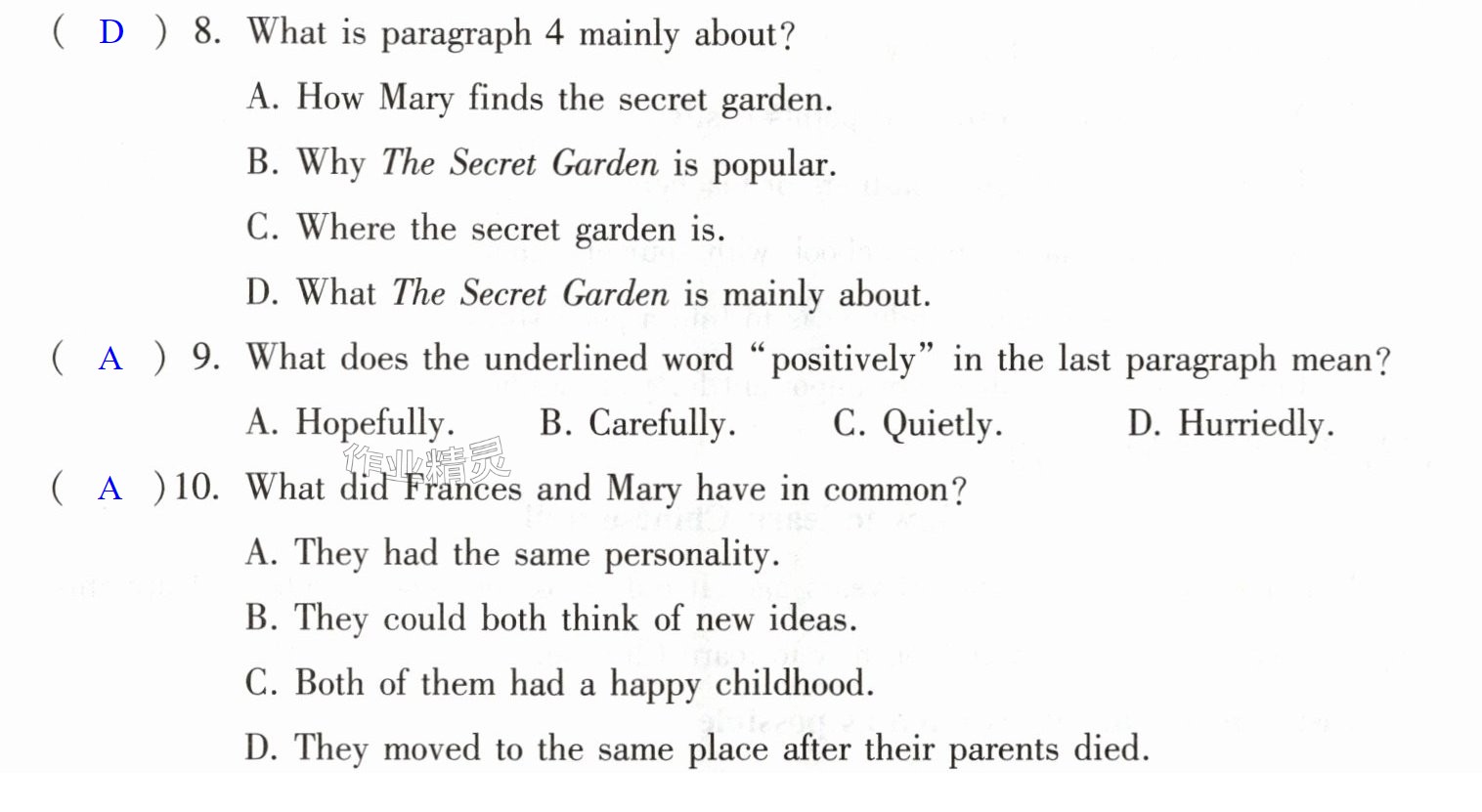 ( D ) 8. What is paragraph 4 mainly about?

A. How Mary finds the secret garden.

B. Why The Secret Garden is popular.

C. Where the secret garden is.

D. What The Secret Garden is mainly about.

( A ) 9. What does the underlined word "positively" in the last paragraph mean?

A. Hopefully.     B. Carefully.     C. Quietly.     D. Hurriedly.

( A ) 10. What did Frances and Mary have in common?

A. They had the same personality.

B. They could both think of new ideas.

C. Both of them had a happy childhood.

D. They moved to the same place after their parents died.

作业精灵